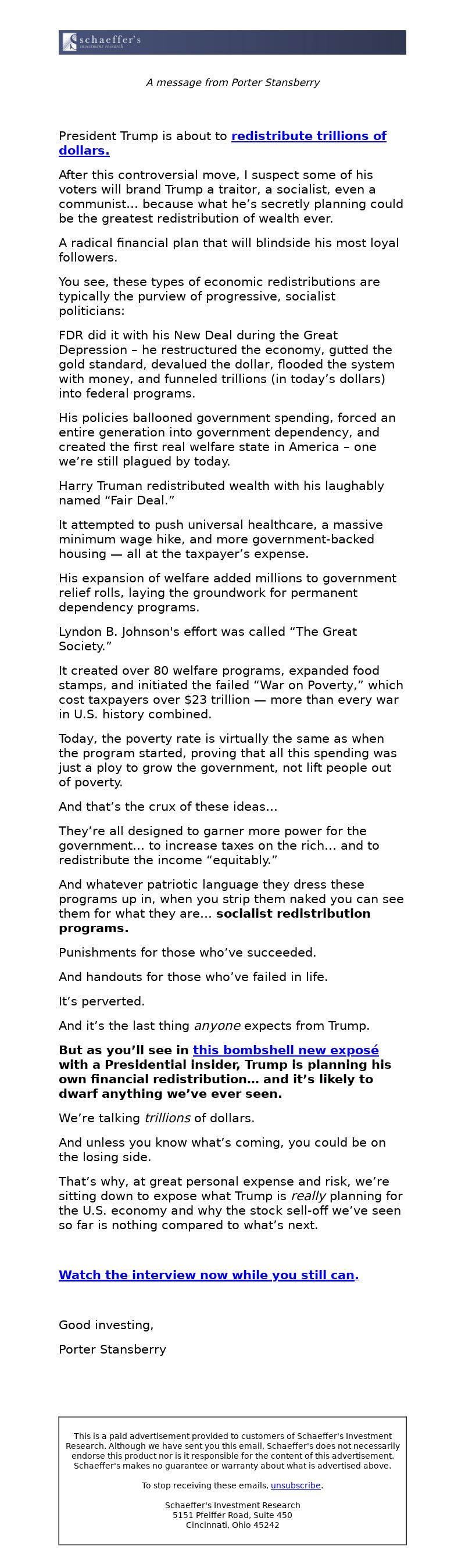 schaeffer's
investment research

A message from Porter Stansberry

President Trump is about to redistribute trillions of dollars.

After this controversial move, I suspect some of his voters will brand Trump a traitor, a socialist, even a communist… because what he's secretly planning could be the greatest redistribution of wealth ever.

A radical financial plan that will blindside his most loyal followers.

You see, these types of economic redistributions are typically the purview of progressive, socialist politicians:

FDR did it with his New Deal during the Great Depression – he restructured the economy, gutted the gold standard, devalued the dollar, flooded the system with money, and funneled trillions (in today's dollars) into federal programs.

His policies ballooned government spending, forced an entire generation into government dependency, and created the first real welfare state in America – one we're still plagued by today.

Harry Truman redistributed wealth with his laughably named "Fair Deal."

It attempted to push universal healthcare, a massive minimum wage hike, and more government-backed housing — all at the taxpayer's expense.

His expansion of welfare added millions to government relief rolls, laying the groundwork for permanent dependency programs.

Lyndon B. Johnson's effort was called "The Great Society."

It created over 80 welfare programs, expanded food stamps, and initiated the failed "War on Poverty," which cost taxpayers over $23 trillion — more than every war in U.S. history combined.

Today, the poverty rate is virtually the same as when the program started, proving that all this spending was just a ploy to grow the government, not lift people out of poverty.

And that's the crux of these ideas…

They're all designed to garner more power for the government… to increase taxes on the rich… and to redistribute the income "equitably."

And whatever patriotic language they dress these programs up in, when you strip them naked you can see them for what they are… socialist redistribution programs.

Punishments for those who've succeeded.

And handouts for those who've failed in life.

It's perverted.

And it's the last thing anyone expects from Trump.

But as you'll see in this bombshell new exposé with a Presidential insider, Trump is planning his own financial redistribution… and it's likely to dwarf anything we've ever seen.

We're talking trillions of dollars.

And unless you know what's coming, you could be on the losing side.

That's why, at great personal expense and risk, we're sitting down to expose what Trump is really planning for the U.S. economy and why the stock sell-off we've seen so far is nothing compared to what's next.

Watch the interview now while you still can.

Good investing,

Porter Stansberry

This is a paid advertisement provided to customers of Schaeffer's Investment Research. Although we have sent you this email, Schaeffer's does not necessarily endorse this product nor is it responsible for the content of this advertisement. Schaeffer's makes no guarantee or warranty about what is advertised above.

To stop receiving these emails, unsubscribe.

Schaeffer's Investment Research
5151 Pfeiffer Road, Suite 450
Cincinnati, Ohio 45242